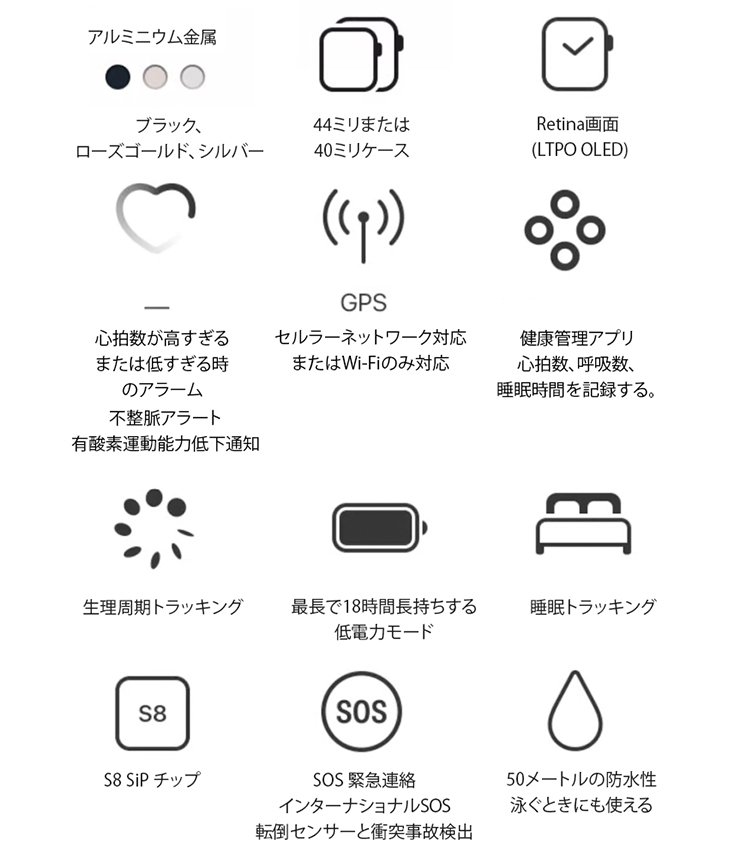 アルミニウム金属

ブラック、
ローズゴールド、シルバー

44ミリまたは
40ミリケース

Retina画面
(LTPO OLED)

—

心拍数が高すぎる
または低すぎる時
のアラーム
不整脈アラート
有酸素運動能力低下通知

GPS

セルラーネットワーク対応
またはWi-Fiのみ対応

健康管理アプリ
心拍数、呼吸数、
睡眠時間を記録する。

生理周期トラッキング

最長で18時間長持ちする
低電力モード

睡眠トラッキング

S8

S8 SiP チップ

SOS

SOS 緊急連絡
インターナショナルSOS
転倒センサーと衝突事故検出

50メートルの防水性
泳ぐときにも使える